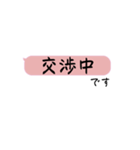 交渉中

です